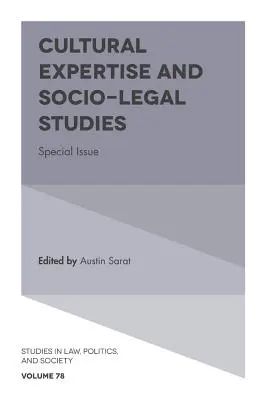 CULTURAL EXPERTISE AND SOCIO-LEGAL STUDIES

Special Issue

Edited by Austin Sarat

STUDIES IN LAW, POLITICS, AND SOCIETY

VOLUME 78